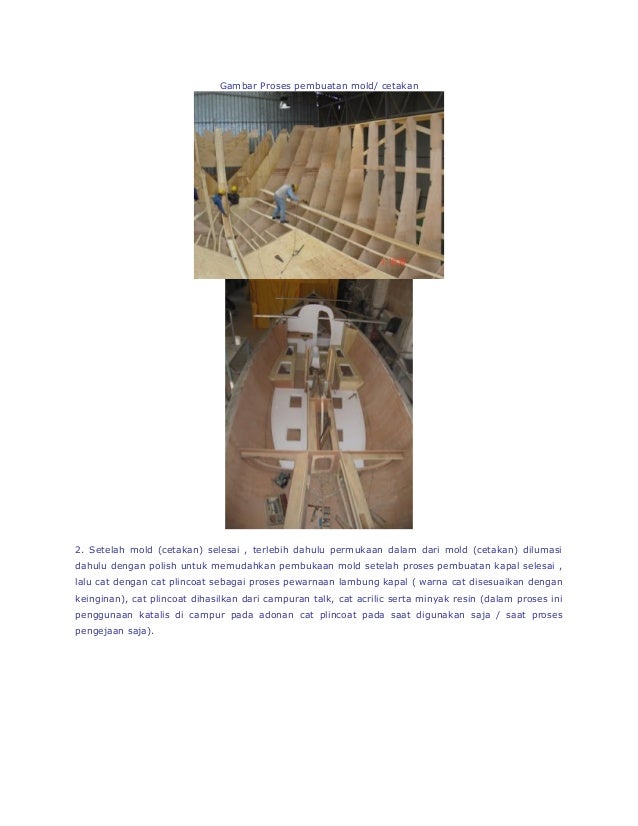 Gambar Proses pembuatan mold/ cetakan

2. Setelah mold (cetakan) selesai , terlebih dahulu permukaan dalam dari mold (cetakan) dilumasi dahulu dengan polish untuk memudahkan pembukaan mold setelah proses pembuatan kapal selesai , lalu cat dengan cat plincoat sebagai proses pewarnaan lambung kapal ( warna cat disesuaikan dengan keinginan), cat plincoat dihasilkan dari campuran talk, cat acrilic serta minyak resin (dalam proses ini penggunaan katalis di campur pada adonan cat plincoat pada saat digunakan saja / saat proses pengejaan saja).